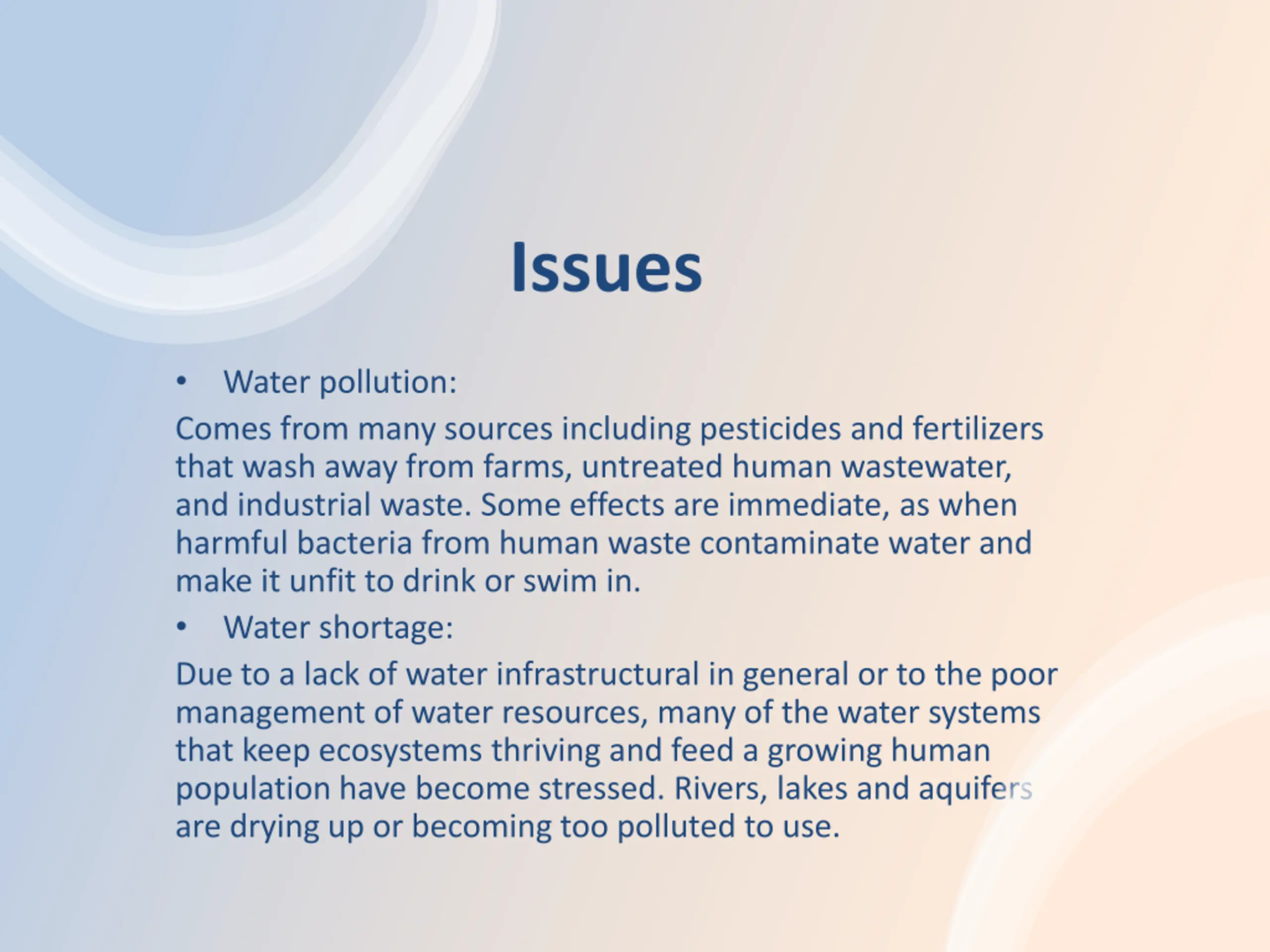 Issues

• Water pollution:

Comes from many sources including pesticides and fertilizers that wash away from farms, untreated human wastewater, and industrial waste. Some effects are immediate, as when harmful bacteria from human waste contaminate water and make it unfit to drink or swim in.

• Water shortage:

Due to a lack of water infrastructural in general or to the poor management of water resources, many of the water systems that keep ecosystems thriving and feed a growing human population have become stressed. Rivers, lakes and aquifers are drying up or becoming too polluted to use.